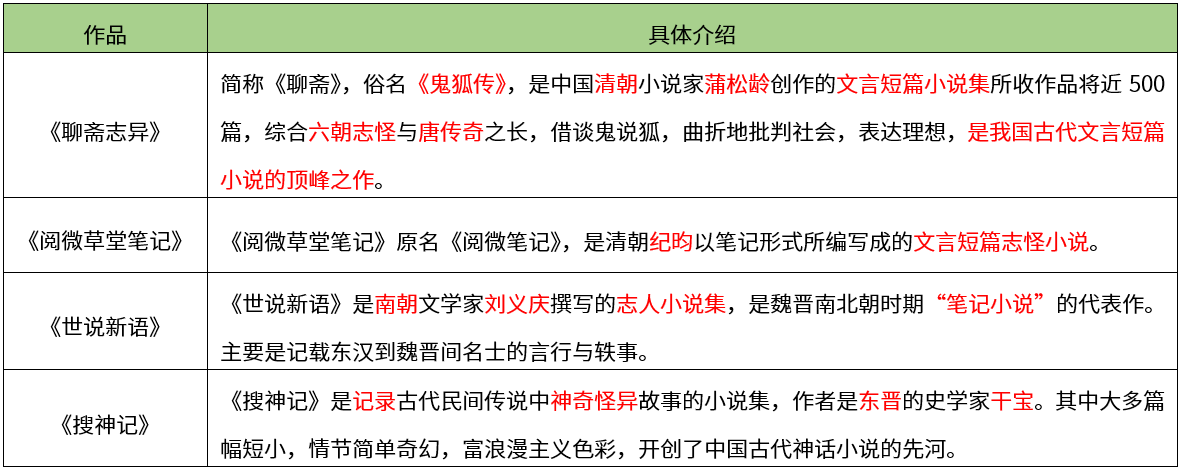 | 作品 | 具体介绍 |
|---|---|
| 《聊斋志异》 | 简称《聊斋》，俗名《鬼狐传》，是中国清朝小说家蒲松龄创作的文言短篇小说集所收作品将近 500 篇，综合六朝志怪与唐传奇之长，借谈鬼说狐，曲折地批判社会，表达理想，是我国古代文言短篇小说的顶峰之作。 |
| 《阅微草堂笔记》 | 《阅微草堂笔记》原名《阅微笔记》，是清朝纪昀以笔记形式所编写成的文言短篇志怪小说。 |
| 《世说新语》 | 《世说新语》是南朝文学家刘义庆撰写的志人小说集，是魏晋南北朝时期“笔记小说”的代表作。主要是记载东汉到魏晋间名士的言行与轶事。 |
| 《搜神记》 | 《搜神记》是记录古代民间传说中神奇怪异故事的小说集，作者是东晋的史学家干宝。其中大多篇幅短小，情节简单奇幻，富浪漫主义色彩，开创了中国古代神话小说的先河。 |